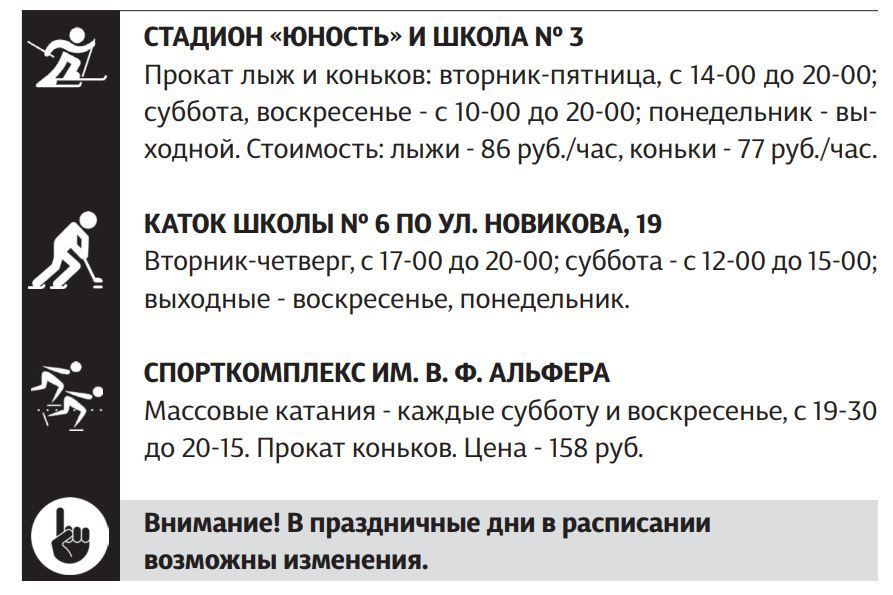 СТАДИОН «ЮНОСТЬ» И ШКОЛА № 3
Прокат лыж и коньков: вторник-пятница, с 14-00 до 20-00; суббота, воскресенье - с 10-00 до 20-00; понедельник - выходной. Стоимость: лыжи - 86 руб./час, коньки - 77 руб./час.

КАТОК ШКОЛЫ № 6 ПО УЛ. НОВИКОВА, 19
Вторник-четверг, с 17-00 до 20-00; суббота - с 12-00 до 15-00; выходные - воскресенье, понедельник.

СПОРТКОМПЛЕКС ИМ. В. Ф. АЛЬФЕРА
Массовые катания - каждые субботу и воскресенье, с 19-30 до 20-15. Прокат коньков. Цена - 158 руб.

Внимание! В праздничные дни в расписании возможны изменения.